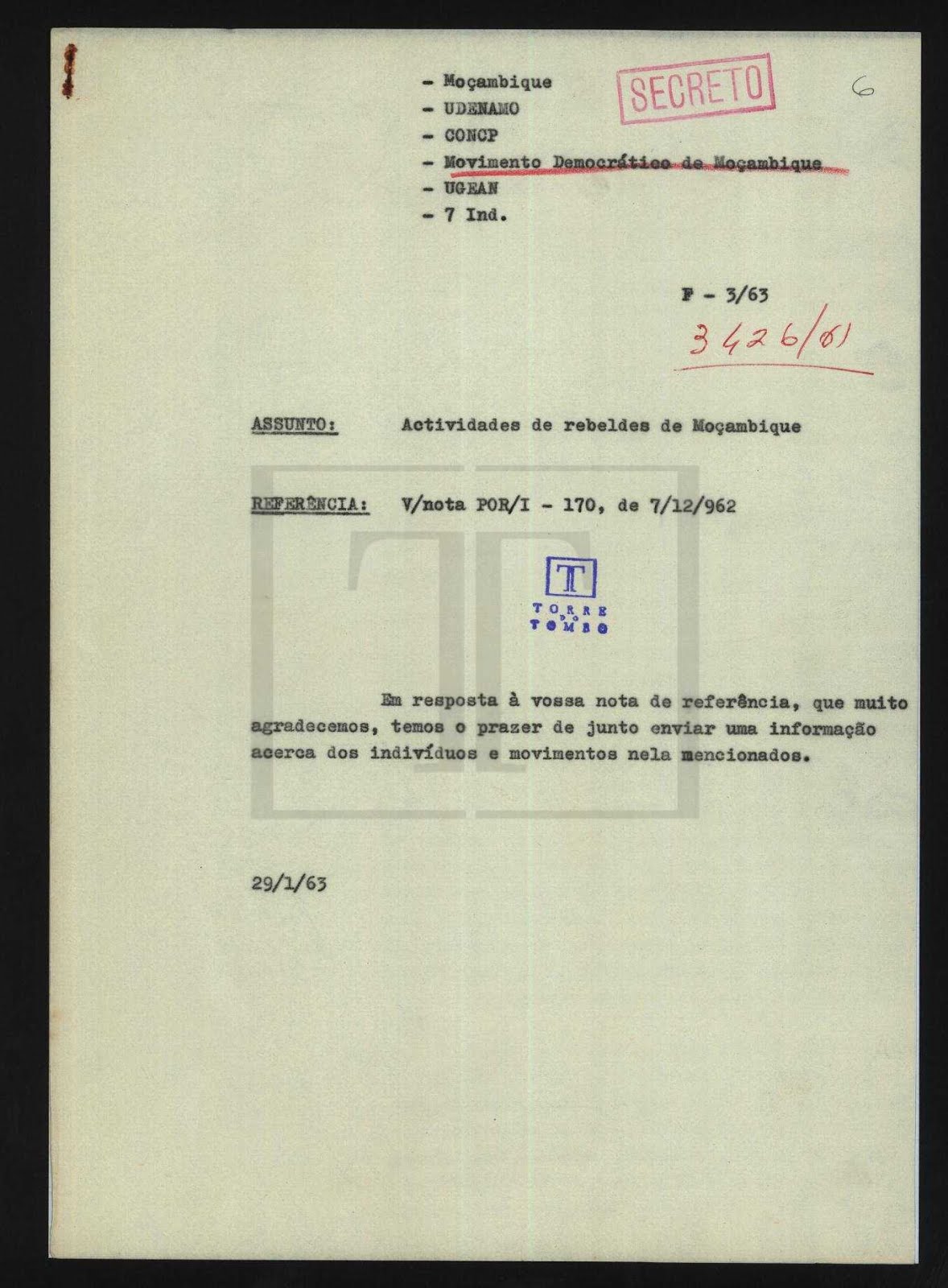 - Moçambique
- UDENAMO
- CONCP
- Movimento Democrático de Moçambique
- UGEAN
- 7 Ind.

SECRETO

6

F - 3/63

3426/61

ASSUNTO: Actividades de rebeldes de Moçambique

REFERÊNCIA: V/nota POR/I - 170, de 7/12/962

T
TORRE DO TOMBO

Em resposta à vossa nota de referência, que muito agradecemos, temos o prazer de junto enviar uma informação acerca dos indivíduos e movimentos nela mencionados.

29/1/63